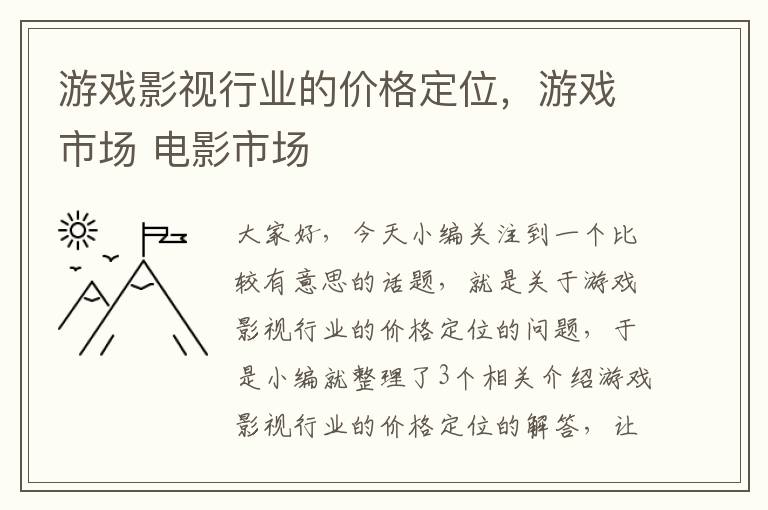 游戏影视行业的价格定位，游戏市场 电影市场

大家好，今天小编关注到一个比较有意思的话题，就是关于游戏影视行业的价格定位的问题，于是小编就整理了3个相关介绍游戏影视行业的价格定位的解答，让